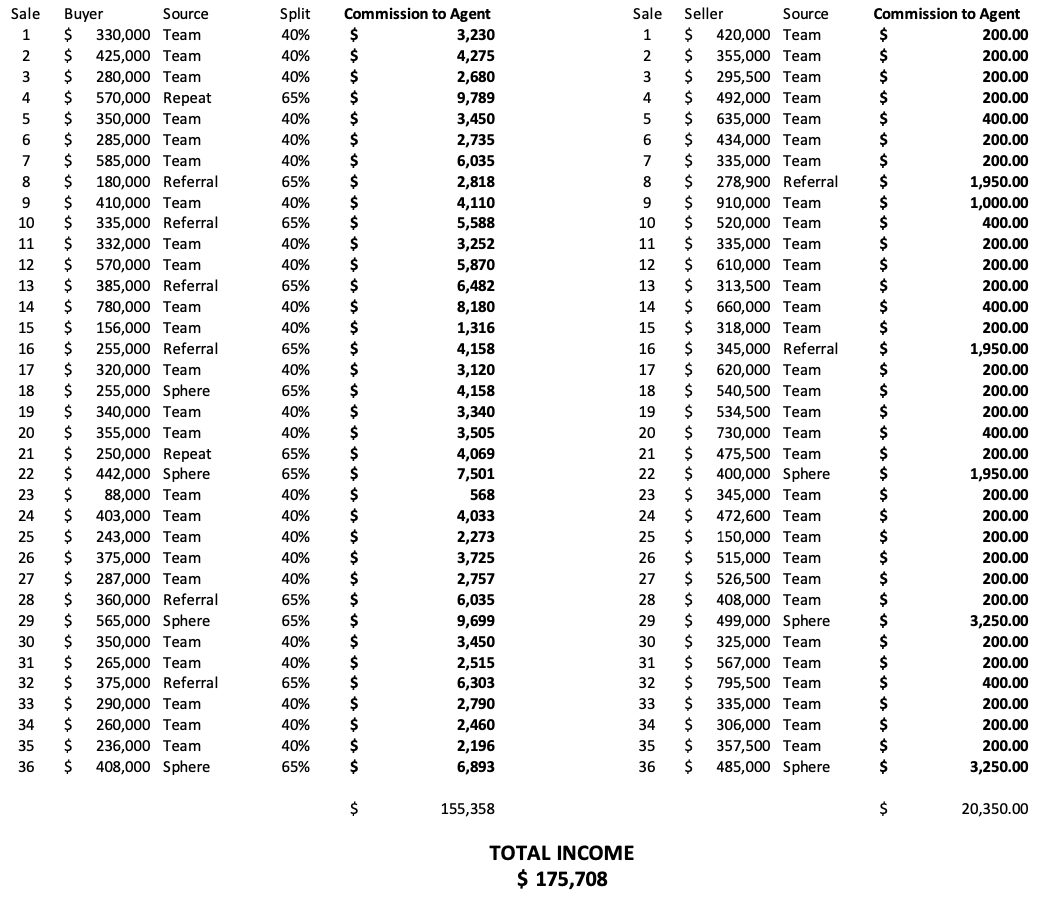 | Sale | Buyer | Source | Split | Commission to Agent |
|---|---|---|---|---|
| 1 | $ 330,000 | Team | 40% | $ 3,230 |
| 2 | $ 425,000 | Team | 40% | $ 4,275 |
| 3 | $ 280,000 | Team | 40% | $ 2,680 |
| 4 | $ 570,000 | Repeat | 65% | $ 9,789 |
| 5 | $ 350,000 | Team | 40% | $ 3,450 |
| 6 | $ 285,000 | Team | 40% | $ 2,735 |
| 7 | $ 585,000 | Team | 40% | $ 6,035 |
| 8 | $ 180,000 | Referral | 65% | $ 2,818 |
| 9 | $ 410,000 | Team | 40% | $ 4,110 |
| 10 | $ 335,000 | Referral | 65% | $ 5,588 |
| 11 | $ 332,000 | Team | 40% | $ 3,252 |
| 12 | $ 570,000 | Team | 40% | $ 5,870 |
| 13 | $ 385,000 | Referral | 65% | $ 6,482 |
| 14 | $ 780,000 | Team | 40% | $ 8,180 |
| 15 | $ 156,000 | Team | 40% | $ 1,316 |
| 16 | $ 255,000 | Referral | 65% | $ 4,158 |
| 17 | $ 320,000 | Team | 40% | $ 3,120 |
| 18 | $ 255,000 | Sphere | 65% | $ 4,158 |
| 19 | $ 340,000 | Team | 40% | $ 3,340 |
| 20 | $ 355,000 | Team | 40% | $ 3,505 |
| 21 | $ 250,000 | Repeat | 65% | $ 4,069 |
| 22 | $ 442,000 | Sphere | 65% | $ 7,501 |
| 23 | $ 88,000 | Team | 40% | $ 568 |
| 24 | $ 403,000 | Team | 40% | $ 4,033 |
| 25 | $ 243,000 | Team | 40% | $ 2,273 |
| 26 | $ 375,000 | Team | 40% | $ 3,725 |
| 27 | $ 287,000 | Team | 40% | $ 2,757 |
| 28 | $ 360,000 | Referral | 65% | $ 6,035 |
| 29 | $ 565,000 | Sphere | 65% | $ 9,699 |
| 30 | $ 350,000 | Team | 40% | $ 3,450 |
| 31 | $ 265,000 | Team | 40% | $ 2,515 |
| 32 | $ 375,000 | Referral | 65% | $ 6,303 |
| 33 | $ 290,000 | Team | 40% | $ 2,790 |
| 34 | $ 260,000 | Team | 40% | $ 2,460 |
| 35 | $ 236,000 | Team | 40% | $ 2,196 |
| 36 | $ 408,000 | Sphere | 65% | $ 6,893 |
| | | | | $ 155,358 |

| Sale | Seller | Source | Commission to Agent |
|---|---|---|---|
| 1 | $ 420,000 | Team | $ 200.00 |
| 2 | $ 355,000 | Team | $ 200.00 |
| 3 | $ 295,500 | Team | $ 200.00 |
| 4 | $ 492,000 | Team | $ 200.00 |
| 5 | $ 635,000 | Team | $ 400.00 |
| 6 | $ 434,000 | Team | $ 200.00 |
| 7 | $ 335,000 | Team | $ 200.00 |
| 8 | $ 278,900 | Referral | $ 1,950.00 |
| 9 | $ 910,000 | Team | $ 1,000.00 |
| 10 | $ 520,000 | Team | $ 400.00 |
| 11 | $ 335,000 | Team | $ 200.00 |
| 12 | $ 610,000 | Team | $ 200.00 |
| 13 | $ 313,500 | Team | $ 200.00 |
| 14 | $ 660,000 | Team | $ 400.00 |
| 15 | $ 318,000 | Team | $ 200.00 |
| 16 | $ 345,000 | Referral | $ 1,950.00 |
| 17 | $ 620,000 | Team | $ 200.00 |
| 18 | $ 540,500 | Team | $ 200.00 |
| 19 | $ 534,500 | Team | $ 200.00 |
| 20 | $ 730,000 | Team | $ 400.00 |
| 21 | $ 475,500 | Team | $ 200.00 |
| 22 | $ 400,000 | Sphere | $ 1,950.00 |
| 23 | $ 345,000 | Team | $ 200.00 |
| 24 | $ 472,600 | Team | $ 200.00 |
| 25 | $ 150,000 | Team | $ 200.00 |
| 26 | $ 515,000 | Team | $ 200.00 |
| 27 | $ 526,500 | Team | $ 200.00 |
| 28 | $ 408,000 | Team | $ 200.00 |
| 29 | $ 499,000 | Sphere | $ 3,250.00 |
| 30 | $ 325,000 | Team | $ 200.00 |
| 31 | $ 567,000 | Team | $ 200.00 |
| 32 | $ 795,500 | Team | $ 400.00 |
| 33 | $ 335,000 | Team | $ 200.00 |
| 34 | $ 306,000 | Team | $ 200.00 |
| 35 | $ 357,500 | Team | $ 200.00 |
| 36 | $ 485,000 | Sphere | $ 3,250.00 |
| | | | $ 20,350.00 |

TOTAL INCOME
$ 175,708